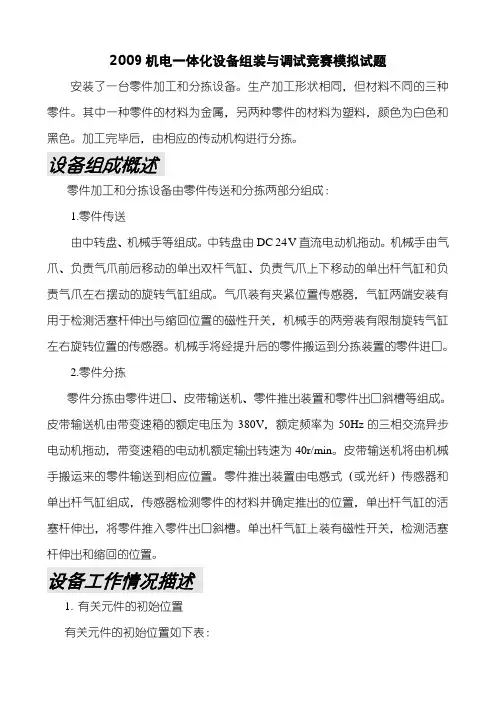 2009 机电一体化设备组装与调试竞赛模拟试题

安装了一台零件加工和分拣设备。生产加工形状相同，但材料不同的三种零件。其中一种零件的材料为金属，另两种零件的材料为塑料，颜色为白色和黑色。加工完毕后，由相应的传动机构进行分拣。

设备组成概述

零件加工和分拣设备由零件传送和分拣两部分组成：

1.零件传送

由中转盘、机械手等组成。中转盘由 DC 24V 直流电动机拖动。机械手由气爪、负责气爪前后移动的单出双杆气缸、负责气爪上下移动的单出杆气缸和负责气爪左右摆动的旋转气缸组成。气爪装有夹紧位置传感器，气缸两端安装有用于检测活塞杆伸出与缩回位置的磁性开关，机械手的两旁装有限制旋转气缸左右旋转位置的传感器。机械手将经提升后的零件搬运到分拣装置的零件进口。

2.零件分拣

零件分拣由零件进口、皮带输送机、零件推出装置和零件出口斜槽等组成。皮带输送机由带变速箱的额定电压为 380V，额定频率为 50Hz 的三相交流异步电动机拖动，带变速箱的电动机额定输出转速为 40r/min。皮带输送机将由机械手搬运来的零件输送到相应位置。零件推出装置由电感式（或光纤）传感器和单出杆气缸组成，传感器检测零件的材料并确定推出的位置，单出杆气缸的活塞杆伸出，将零件推入零件出口斜槽。单出杆气缸上装有磁性开关，检测活塞杆伸出和缩回的位置。

设备工作情况描述

1. 有关元件的初始位置

有关元件的初始位置如下表：